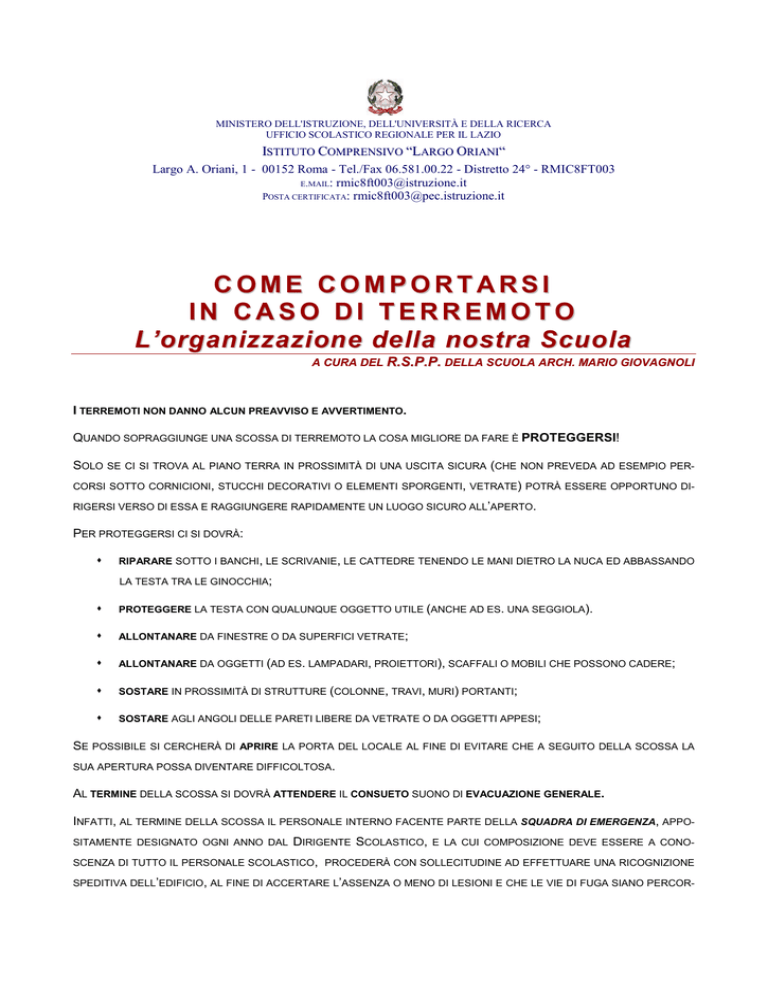 MINISTERO DELL'ISTRUZIONE, DELL'UNIVERSITÀ E DELLA RICERCA
UFFICIO SCOLASTICO REGIONALE PER IL LAZIO

ISTITUTO COMPRENSIVO "LARGO ORIANI"
Largo A. Oriani, 1 - 00152 Roma - Tel./Fax 06.581.00.22 - Distretto 24° - RMIC8FT003
E.MAIL: rmic8ft003@istruzione.it
POSTA CERTIFICATA: rmic8ft003@pec.istruzione.it

COME COMPORTARSI
IN CASO DI TERREMOTO
L'organizzazione della nostra Scuola

A CURA DEL R.S.P.P. DELLA SCUOLA ARCH. MARIO GIOVAGNOLI

I TERREMOTI NON DANNO ALCUN PREAVVISO E AVVERTIMENTO.

QUANDO SOPRAGGIUNGE UNA SCOSSA DI TERREMOTO LA COSA MIGLIORE DA FARE È PROTEGGERSI!

SOLO SE CI SI TROVA AL PIANO TERRA IN PROSSIMITÀ DI UNA USCITA SICURA (CHE NON PREVEDA AD ESEMPIO PERCORSI SOTTO CORNICIONI, STUCCHI DECORATIVI O ELEMENTI SPORGENTI, VETRATE) POTRÀ ESSERE OPPORTUNO DIRIGERSI VERSO DI ESSA E RAGGIUNGERE RAPIDAMENTE UN LUOGO SICURO ALL'APERTO.

PER PROTEGGERSI CI SI DOVRÀ:

• RIPARARE SOTTO I BANCHI, LE SCRIVANIE, LE CATTEDRE TENENDO LE MANI DIETRO LA NUCA ED ABBASSANDO LA TESTA TRA LE GINOCCHIA;

• PROTEGGERE LA TESTA CON QUALUNQUE OGGETTO UTILE (ANCHE AD ES. UNA SEGGIOLA).

• ALLONTANARE DA FINESTRE O DA SUPERFICI VETRATE;

• ALLONTANARE DA OGGETTI (AD ES. LAMPADARI, PROIETTORI), SCAFFALI O MOBILI CHE POSSONO CADERE;

• SOSTARE IN PROSSIMITÀ DI STRUTTURE (COLONNE, TRAVI, MURI) PORTANTI;

• SOSTARE AGLI ANGOLI DELLE PARETI LIBERE DA VETRATE O DA OGGETTI APPESI;

SE POSSIBILE SI CERCHERÀ DI APRIRE LA PORTA DEL LOCALE AL FINE DI EVITARE CHE A SEGUITO DELLA SCOSSA LA SUA APERTURA POSSA DIVENTARE DIFFICOLTOSA.

AL TERMINE DELLA SCOSSA SI DOVRÀ ATTENDERE IL CONSUETO SUONO DI EVACUAZIONE GENERALE.

INFATTI, AL TERMINE DELLA SCOSSA IL PERSONALE INTERNO FACENTE PARTE DELLA SQUADRA DI EMERGENZA, APPOSITAMENTE DESIGNATO OGNI ANNO DAL DIRIGENTE SCOLASTICO, E LA CUI COMPOSIZIONE DEVE ESSERE A CONOSCENZA DI TUTTO IL PERSONALE SCOLASTICO, PROCEDERÀ CON SOLLECITUDINE AD EFFETTUARE UNA RICOGNIZIONE SPEDITIVA DELL'EDIFICIO, AL FINE DI ACCERTARE L'ASSENZA O MENO DI LESIONI E CHE LE VIE DI FUGA SIANO PERCOR-